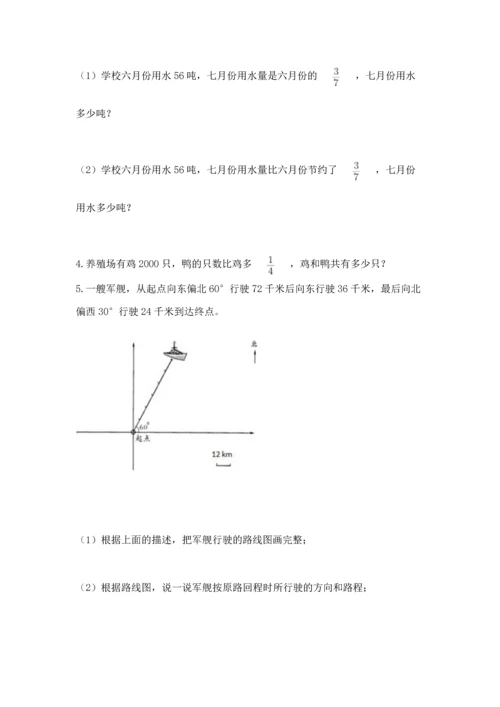 （1）学校六月份用水 56 吨，七月份用水量是六月份的 $\frac{3}{7}$ ，七月份用水多少吨？

（2）学校六月份用水 56 吨，七月份用水量比六月份节约了 $\frac{3}{7}$ ，七月份用水多少吨？

4. 养殖场有鸡 2000 只，鸭的只数比鸡多 $\frac{1}{4}$ ，鸡和鸭共有多少只？

5. 一艘军舰，从起点向东偏北 60° 行驶 72 千米后向东行驶 36 千米，最后向北偏西 30° 行驶 24 千米到达终点。

北

60°

起点

12 km

（1）根据上面的描述，把军舰行驶的路线图画完整；

（2）根据路线图，说一说军舰按原路回程时所行驶的方向和路程；